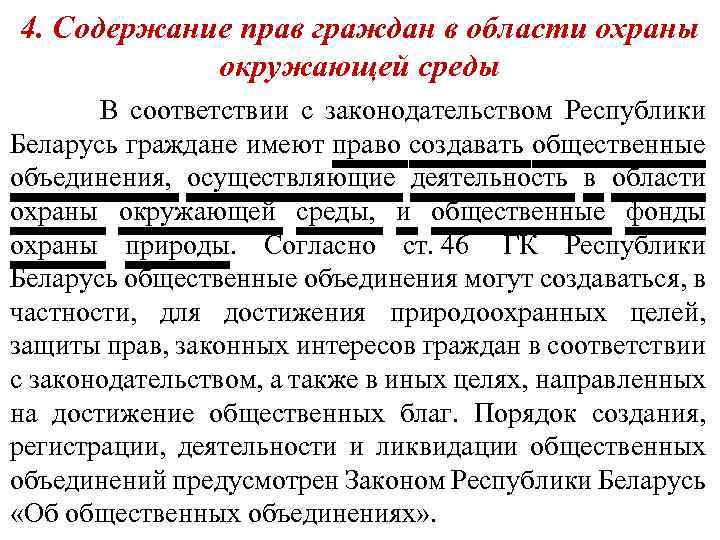 4. Содержание прав граждан в области охраны окружающей среды

В соответствии с законодательством Республики Беларусь граждане имеют право создавать общественные объединения, осуществляющие деятельность в области охраны окружающей среды, и общественные фонды охраны природы. Согласно ст. 46 ГК Республики Беларусь общественные объединения могут создаваться, в частности, для достижения природоохранных целей, защиты прав, законных интересов граждан в соответствии с законодательством, а также в иных целях, направленных на достижение общественных благ. Порядок создания, регистрации, деятельности и ликвидации общественных объединений предусмотрен Законом Республики Беларусь «Об общественных объединениях».